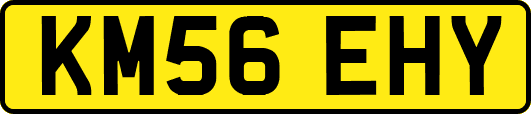 KM56 EHY